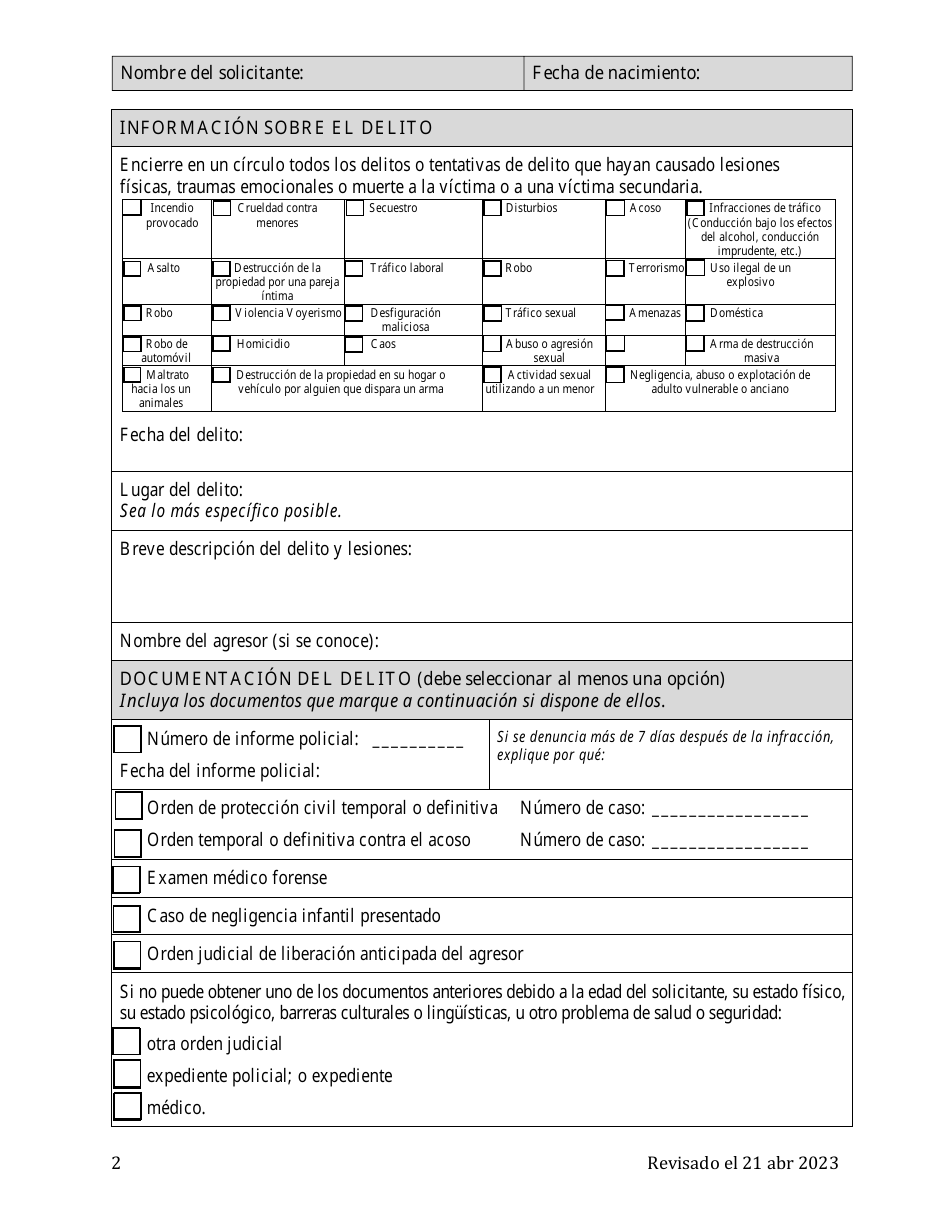 | Nombre del solicitante: | Fecha de nacimiento: |
|---|---|

INFORMACIÓN SOBRE EL DELITO

Encierre en un círculo todos los delitos o tentativas de delito que hayan causado lesiones físicas, traumas emocionales o muerte a la víctima o a una víctima secundaria.

| Incendio provocado | Crueldad contra menores | Secuestro | Disturbios | Acoso | Infracciones de tráfico (Conducción bajo los efectos del alcohol, conducción imprudente, etc.) |
|---|---|---|---|---|---|
| Asalto | Destrucción de la propiedad por una pareja íntima | Tráfico laboral | Robo | Terrorismo | Uso ilegal de un explosivo |
| Robo | Violencia Voyerismo | Desfiguración maliciosa | Tráfico sexual | Amenazas | Doméstica |
| Robo de automóvil | Homicidio | Caos | Abuso o agresión sexual | | Arma de destrucción masiva |
| Maltrato hacia los un animales | Destrucción de la propiedad en su hogar o vehículo por alguien que dispara un arma | | Actividad sexual utilizando a un menor | Negligencia, abuso o explotación de adulto vulnerable o anciano | |

Fecha del delito:

Lugar del delito:
Sea lo más específico posible.

Breve descripción del delito y lesiones:

Nombre del agresor (si se conoce):

DOCUMENTACIÓN DEL DELITO (debe seleccionar al menos una opción)
Incluya los documentos que marque a continuación si dispone de ellos.

Número de informe policial: __________
Fecha del informe policial:

Si se denuncia más de 7 días después de la infracción, explique por qué:

Orden de protección civil temporal o definitiva Número de caso: _________________
Orden temporal o definitiva contra el acoso Número de caso: _________________

Examen médico forense

Caso de negligencia infantil presentado

Orden judicial de liberación anticipada del agresor

Si no puede obtener uno de los documentos anteriores debido a la edad del solicitante, su estado físico, su estado psicológico, barreras culturales o lingüísticas, u otro problema de salud o seguridad:
otra orden judicial
expediente policial; o expediente
médico.

2 Revisado el 21 abr 2023